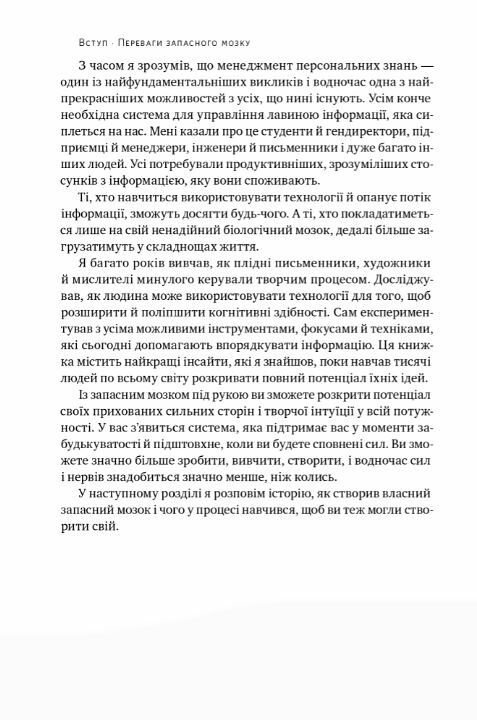 Вступ · Переваги запасного мозку

З часом я зрозумів, що менеджмент персональних знань — один із найфундаментальніших викликів і водночас одна з найпрекрасніших можливостей з усіх, що нині існують. Усім конче необхідна система для управління лавиною інформації, яка сиплеться на нас. Мені казали про це студенти й гендиректори, підприємці й менеджери, інженери й письменники і дуже багато інших людей. Усі потребували продуктивніших, зрозуміліших стосунків з інформацією, яку вони споживають.

Ті, хто навчиться використовувати технології й опанує потік інформації, зможуть досягти будь-чого. А ті, хто покладатиметься лише на свій ненадійний біологічний мозок, дедалі більше загрузатимуть у складнощах життя.

Я багато років вивчав, як плідні письменники, художники й мислителі минулого керували творчим процесом. Досліджував, як людина може використовувати технології для того, щоб розширити й поліпшити когнітивні здібності. Сам експериментував з усіма можливими інструментами, фокусами й техніками, які сьогодні допомагають впорядкувати інформацію. Ця книжка містить найкращі інсайти, які я знайшов, поки навчав тисячі людей по всьому світу розкривати повний потенціал їхніх ідей.

Із запасним мозком під рукою ви зможете розкрити потенціал своїх прихованих сильних сторін і творчої інтуїції у всій потужності. У вас з'явиться система, яка підтримає вас у моменти забудькуватості й підштовхне, коли ви будете сповнені сил. Ви зможете значно більше зробити, вивчити, створити, і водночас сил і нервів знадобиться значно менше, ніж колись.

У наступному розділі я розповім історію, як створив власний запасний мозок і чого у процесі навчився, щоб ви теж могли створити свій.